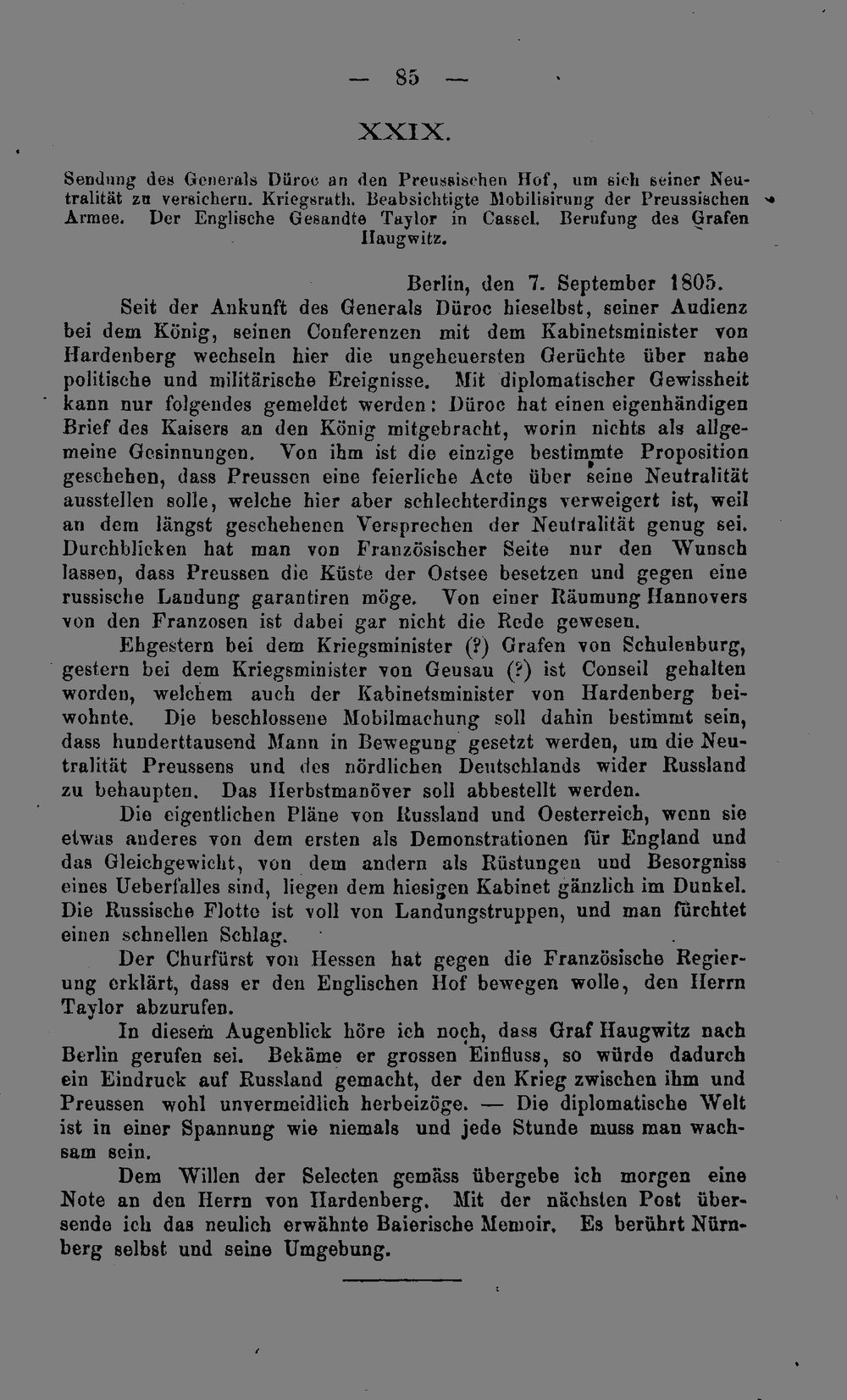 — 85 —

XXIX.

Sendung des Generals Düroc an den Preussischen Hof, um sich seiner Neutralität zu versichern. Kriegsrath. Beabsichtigte Mobilisirung der Preussischen Armee. Der Englische Gesandte Taylor in Cassel. Berufung des Grafen Haugwitz.

Berlin, den 7. September 1805.

Seit der Ankunft des Generals Düroc hieselbst, seiner Audienz bei dem König, seinen Conferenzen mit dem Kabinetsminister von Hardenberg wechseln hier die ungeheuersten Gerüchte über nahe politische und militärische Ereignisse. Mit diplomatischer Gewissheit kann nur folgendes gemeldet werden: Düroc hat einen eigenhändigen Brief des Kaisers an den König mitgebracht, worin nichts als allgemeine Gesinnungen. Von ihm ist die einzige bestimmte Proposition geschehen, dass Preussen eine feierliche Acte über seine Neutralität ausstellen solle, welche hier aber schlechterdings verweigert ist, weil an dem längst geschehenen Versprechen der Neutralität genug sei. Durchblicken hat man von Französischer Seite nur den Wunsch lassen, dass Preussen die Küste der Ostsee besetzen und gegen eine russische Landung garantiren möge. Von einer Räumung Hannovers von den Franzosen ist dabei gar nicht die Rede gewesen.

Ehgestern bei dem Kriegsminister (?) Grafen von Schulenburg, gestern bei dem Kriegsminister von Geusau (?) ist Conseil gehalten worden, welchem auch der Kabinetsminister von Hardenberg beiwohnte. Die beschlossene Mobilmachung soll dahin bestimmt sein, dass hunderttausend Mann in Bewegung gesetzt werden, um die Neutralität Preussens und des nördlichen Deutschlands wider Russland zu behaupten. Das Herbstmanöver soll abbestellt werden.

Die eigentlichen Pläne von Russland und Oesterreich, wenn sie etwas anderes von dem ersten als Demonstrationen für England und das Gleichgewicht, von dem andern als Rüstungen und Besorgniss eines Ueberfalles sind, liegen dem hiesigen Kabinet gänzlich im Dunkel. Die Russische Flotte ist voll von Landungstruppen, und man fürchtet einen schnellen Schlag.

Der Churfürst von Hessen hat gegen die Französische Regierung erklärt, dass er den Englischen Hof bewegen wolle, den Herrn Taylor abzurufen.

In diesem Augenblick höre ich noch, dass Graf Haugwitz nach Berlin gerufen sei. Bekäme er grossen Einfluss, so würde dadurch ein Eindruck auf Russland gemacht, der den Krieg zwischen ihm und Preussen wohl unvermeidlich herbeizöge. — Die diplomatische Welt ist in einer Spannung wie niemals und jede Stunde muss man wachsam sein.

Dem Willen der Selecten gemäss übergebe ich morgen eine Note an den Herrn von Hardenberg. Mit der nächsten Post übersende ich das neulich erwähnte Baierische Memoir. Es berührt Nürnberg selbst und seine Umgebung.